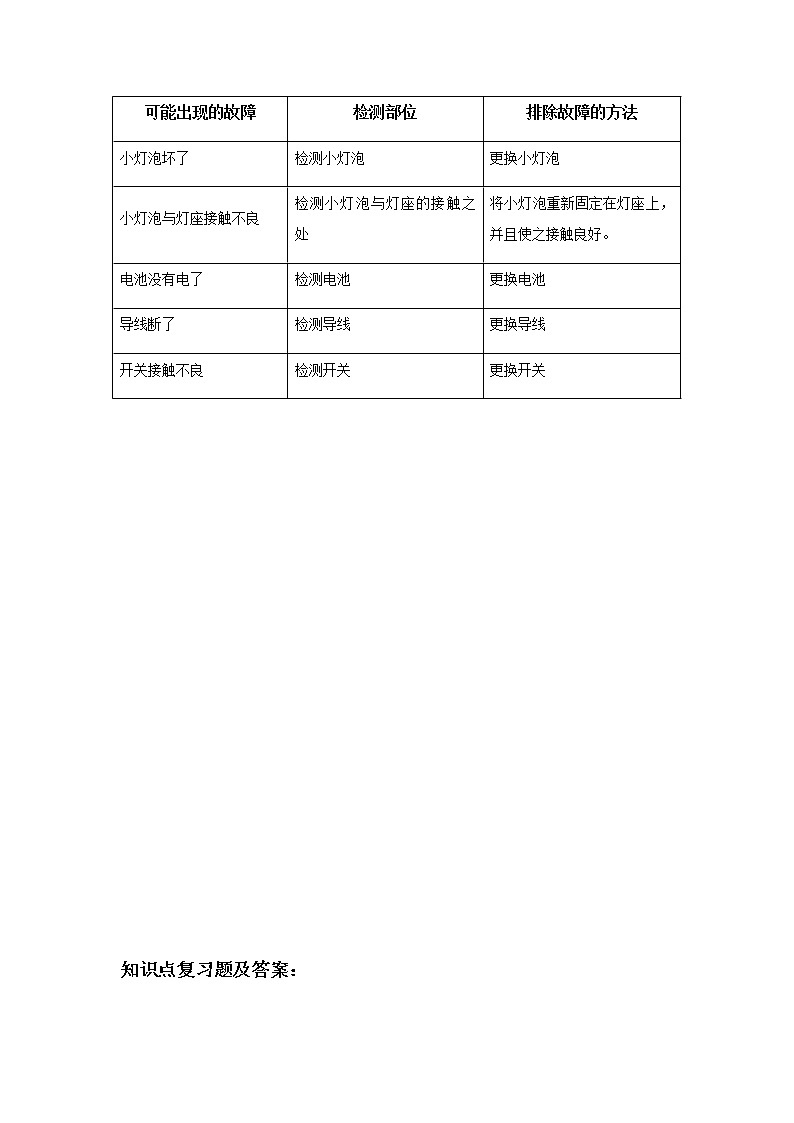 | 可能出现的故障 | 检测部位 | 排除故障的方法 |
|---|---|---|
| 小灯泡坏了 | 检测小灯泡 | 更换小灯泡 |
| 小灯泡与灯座接触不良 | 检测小灯泡与灯座的接触之处 | 将小灯泡重新固定在灯座上，并且使之接触良好。 |
| 电池没有电了 | 检测电池 | 更换电池 |
| 导线断了 | 检测导线 | 更换导线 |
| 开关接触不良 | 检测开关 | 更换开关 |

知识点复习题及答案：